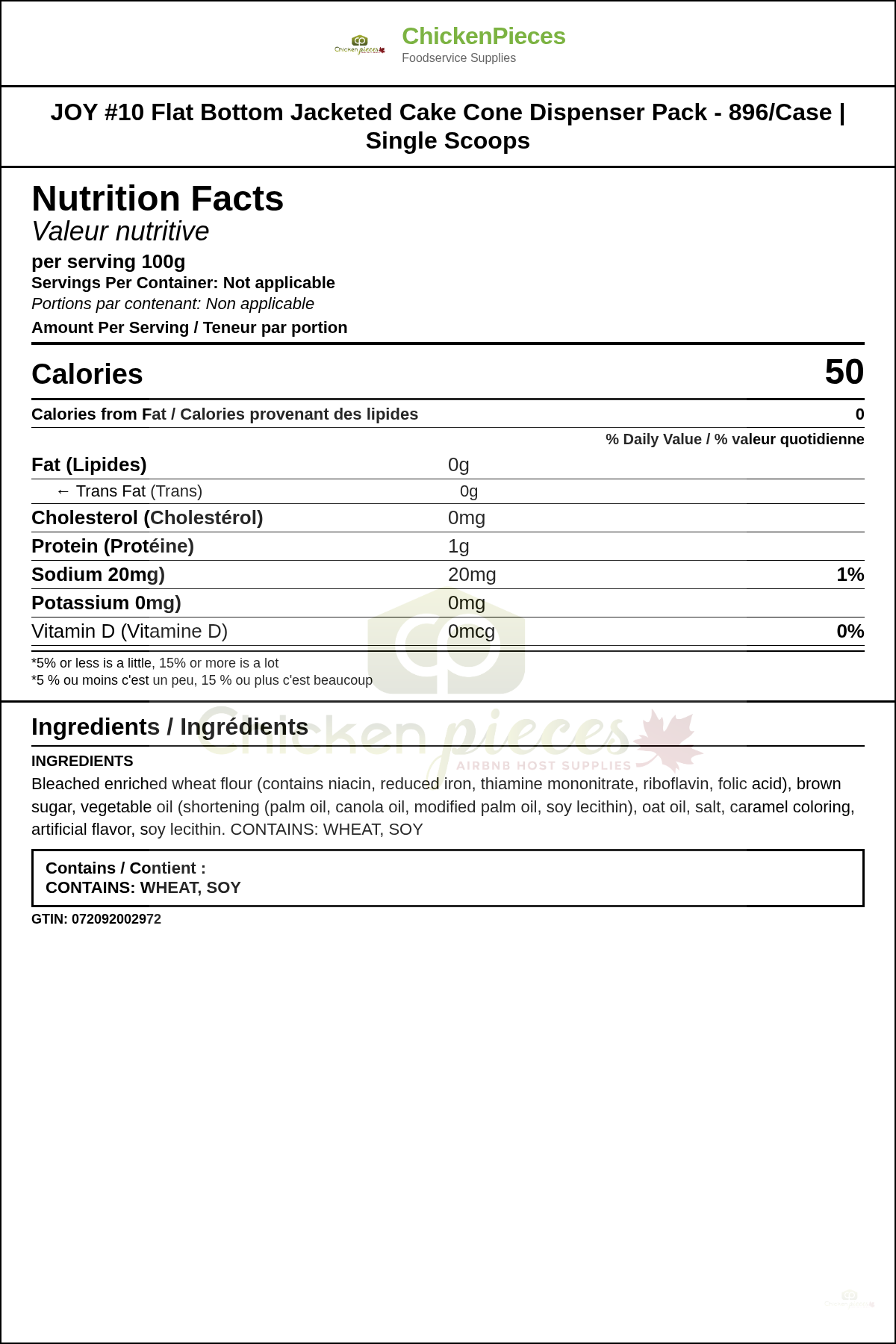 ChickenPieces
Foodservice Supplies

JOY #10 Flat Bottom Jacketed Cake Cone Dispenser Pack - 896/Case | Single Scoops

Nutrition Facts
Valeur nutritive
per serving 100g
Servings Per Container: Not applicable
Portions par contenant: Non applicable
Amount Per Serving / Teneur par portion

Calories 50

Calories from Fat / Calories provenant des lipides 0

% Daily Value / % valeur quotidienne

Fat (Lipides) 0g
← Trans Fat (Trans) 0g
Cholesterol (Cholestérol) 0mg
Protein (Protéine) 1g
Sodium 20mg) 20mg 1%
Potassium 0mg) 0mg
Vitamin D (Vitamine D) 0mcg 0%

*5% or less is a little, 15% or more is a lot
*5 % ou moins c'est un peu, 15 % ou plus c'est beaucoup

Ingredients / Ingrédients

INGREDIENTS
Bleached enriched wheat flour (contains niacin, reduced iron, thiamine mononitrate, riboflavin, folic acid), brown sugar, vegetable oil (shortening (palm oil, canola oil, modified palm oil, soy lecithin), oat oil, salt, caramel coloring, artificial flavor, soy lecithin. CONTAINS: WHEAT, SOY

Contains / Contient :
CONTAINS: WHEAT, SOY

GTIN: 072092002972

Chicken pieces
AIRBNB HOST SUPPLIES